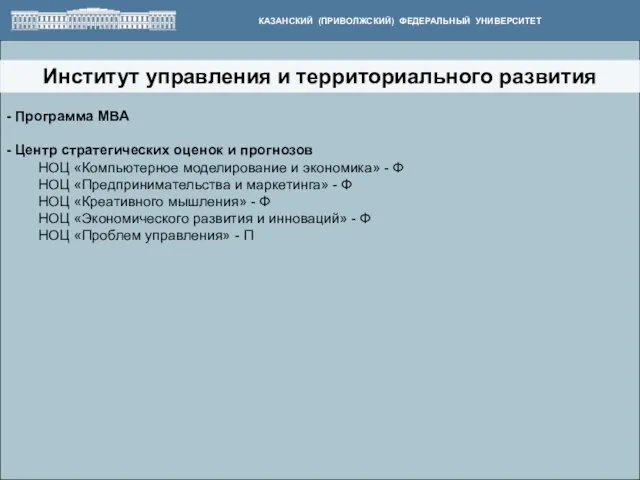 КАЗАНСКИЙ (ПРИВОЛЖСКИЙ) ФЕДЕРАЛЬНЫЙ УНИВЕРСИТЕТ

Институт управления и территориального развития

- Программа МВА

- Центр стратегических оценок и прогнозов
НОЦ «Компьютерное моделирование и экономика» - Ф
НОЦ «Предпринимательства и маркетинга» - Ф
НОЦ «Креативного мышления» - Ф
НОЦ «Экономического развития и инноваций» - Ф
НОЦ «Проблем управления» - П